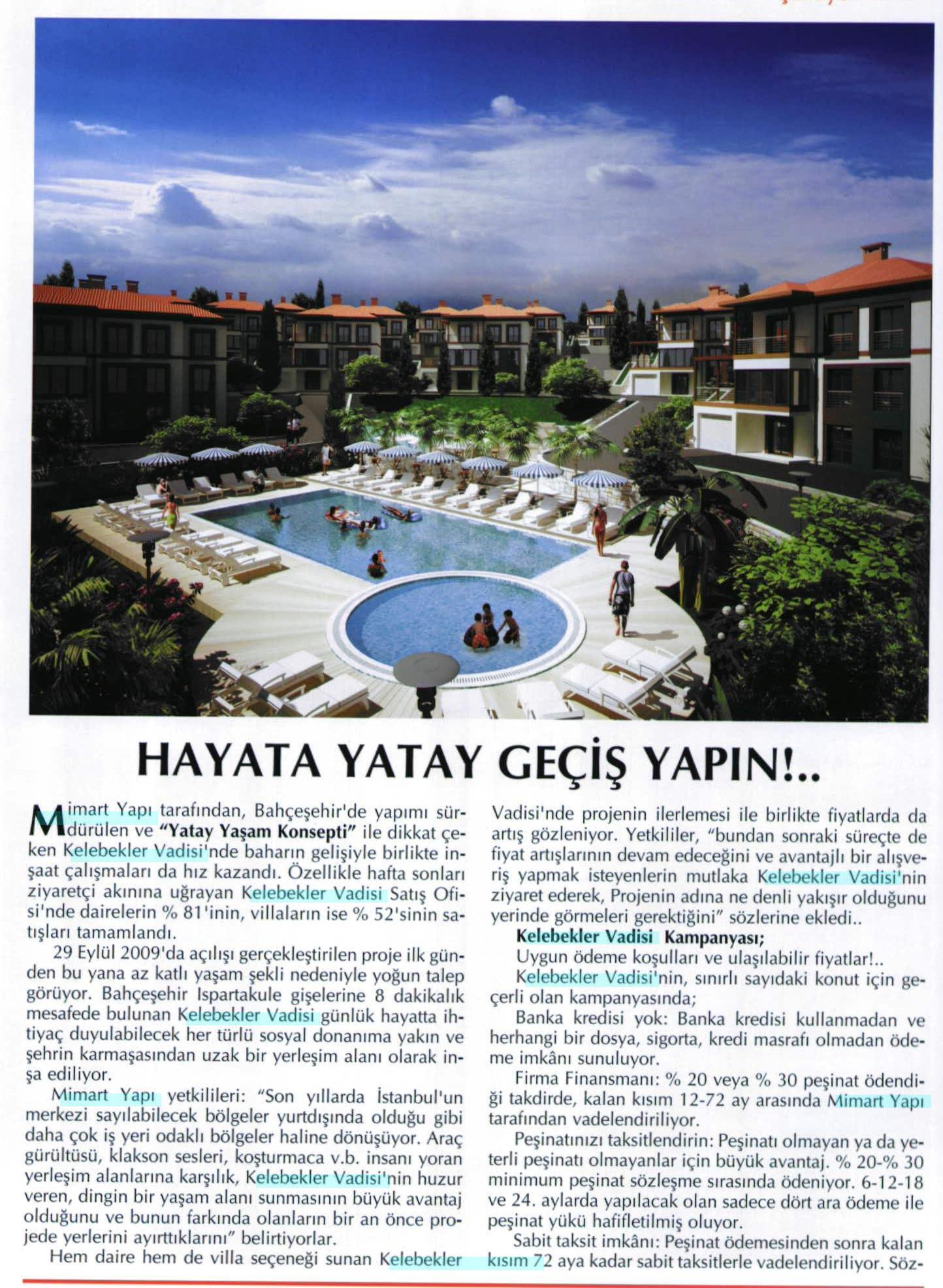 HAYATA YATAY GEÇİŞ YAPIN!..

Mimart Yapı tarafından, Bahçeşehir'de yapımı sürdürülen ve **"Yatay Yaşam Konsepti"** ile dikkat çeken Kelebekler Vadisi'nde baharın gelişiyle birlikte inşaat çalışmaları da hız kazandı. Özellikle hafta sonları ziyaretçi akınına uğrayan Kelebekler Vadisi Satış Ofisi'nde dairelerin % 81'inin, villaların ise % 52'sinin satışları tamamlandı.

29 Eylül 2009'da açılışı gerçekleştirilen proje ilk günden bu yana az katlı yaşam şekli nedeniyle yoğun talep görüyor. Bahçeşehir Ispartakule gişelerine 8 dakikalık mesafede bulunan Kelebekler Vadisi günlük hayatta ihtiyaç duyulabilecek her türlü sosyal donanıma yakın ve şehrin karmaşasından uzak bir yerleşim alanı olarak inşa ediliyor.

Mimart Yapı yetkilileri: "Son yıllarda İstanbul'un merkezi sayılabilecek bölgeler yurtdışında olduğu gibi daha çok iş yeri odaklı bölgeler haline dönüşüyor. Araç gürültüsü, klakson sesleri, koşturmaca v.b. insanı yoran yerleşim alanlarına karşılık, Kelebekler Vadisi'nin huzur veren, dingin bir yaşam alanı sunmasının büyük avantaj olduğunu ve bunun farkında olanların bir an önce projede yerlerini ayırttıklarını" belirtiyorlar.

Hem daire hem de villa seçeneği sunan Kelebekler Vadisi'nde projenin ilerlemesi ile birlikte fiyatlarda da artış gözleniyor. Yetkililer, "bundan sonraki süreçte de fiyat artışlarının devam edeceğini ve avantajlı bir alışveriş yapmak isteyenlerin mutlaka Kelebekler Vadisi'nin ziyaret ederek, Projenin adına ne denli yakışır olduğunu yerinde görmeleri gerektiğini" sözlerine ekledi..

**Kelebekler Vadisi Kampanyası;**

Uygun ödeme koşulları ve ulaşılabilir fiyatlar!..

Kelebekler Vadisi'nin, sınırlı sayıdaki konut için geçerli olan kampanyasında;

Banka kredisi yok: Banka kredisi kullanmadan ve herhangi bir dosya, sigorta, kredi masrafı olmadan ödeme imkânı sunuluyor.

Firma Finansmanı: % 20 veya % 30 peşinat ödendiği takdirde, kalan kısım 12-72 ay arasında Mimart Yapı tarafından vadelendiriliyor.

Peşinatınızı taksitlendirin: Peşinatı olmayan ya da yeterli peşinatı olmayanlar için büyük avantaj. % 20-% 30 minimum peşinat sözleşme sırasında ödeniyor. 6-12-18 ve 24. aylarda yapılacak olan sadece dört ara ödeme ile peşinat yükü hafifletilmiş oluyor.

Sabit taksit imkânı: Peşinat ödemesinden sonra kalan kısım 72 aya kadar sabit taksitlerle vadelendiriliyor. Söz-